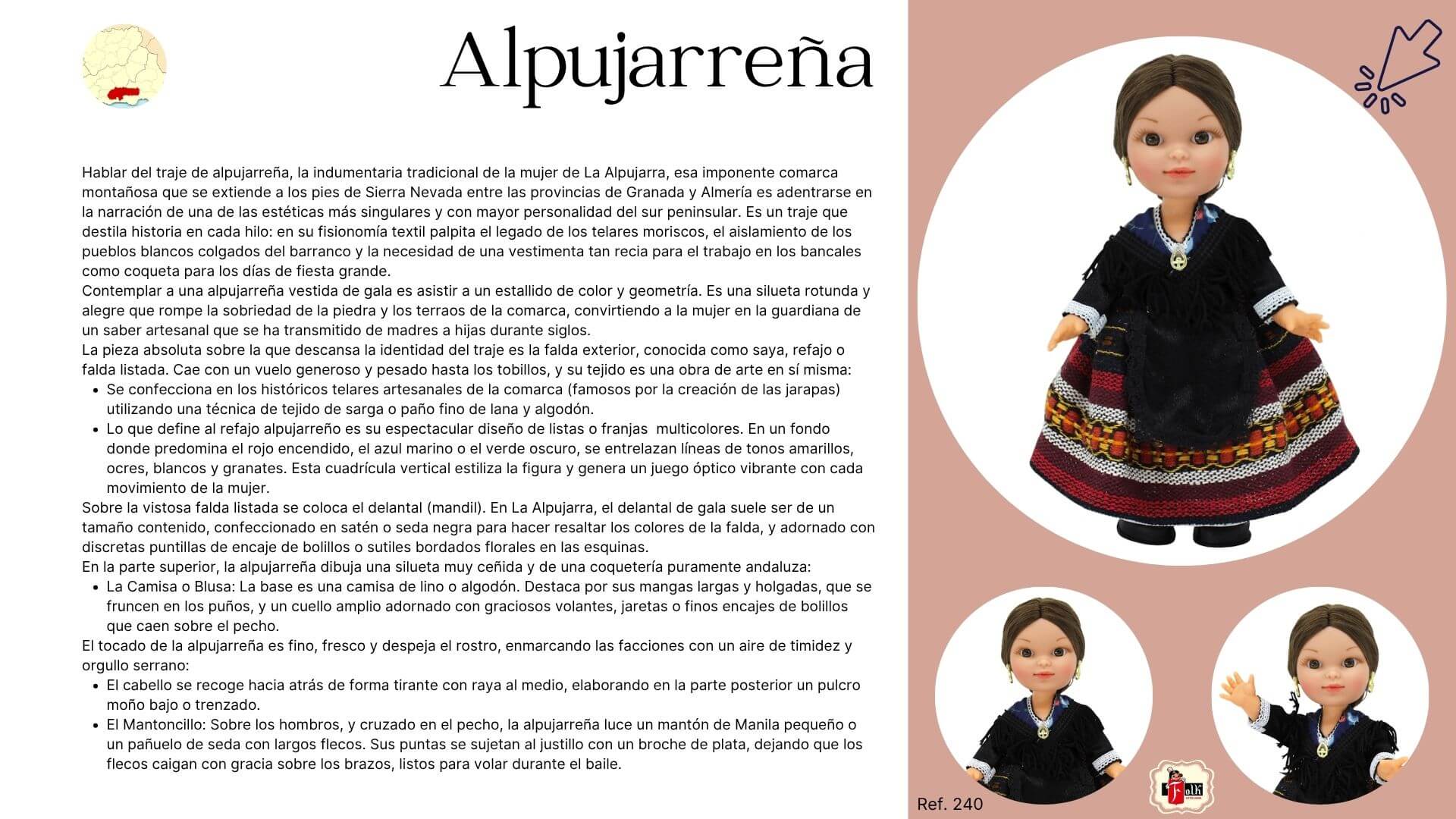 Alpujarreña

Hablar del traje de alpujarreña, la indumentaria tradicional de la mujer de La Alpujarra, esa imponente comarca montañosa que se extiende a los pies de Sierra Nevada entre las provincias de Granada y Almería es adentrarse en la narración de una de las estéticas más singulares y con mayor personalidad del sur peninsular. Es un traje que destila historia en cada hilo: en su fisionomía textil palpita el legado de los telares moriscos, el aislamiento de los pueblos blancos colgados del barranco y la necesidad de una vestimenta tan recia para el trabajo en los bancales como coqueta para los días de fiesta grande.
Contemplar a una alpujarreña vestida de gala es asistir a un estallido de color y geometría. Es una silueta rotunda y alegre que rompe la sobriedad de la piedra y los terraos de la comarca, convirtiendo a la mujer en la guardiana de un saber artesanal que se ha transmitido de madres a hijas durante siglos.
La pieza absoluta sobre la que descansa la identidad del traje es la falda exterior, conocida como saya, refajo o falda listada. Cae con un vuelo generoso y pesado hasta los tobillos, y su tejido es una obra de arte en sí misma:
• Se confecciona en los históricos telares artesanales de la comarca (famosos por la creación de las jarapas) utilizando una técnica de tejido de sarga o paño fino de lana y algodón.
• Lo que define al refajo alpujarreño es su espectacular diseño de listas o franjas multicolores. En un fondo donde predomina el rojo encendido, el azul marino o el verde oscuro, se entrelazan líneas de tonos amarillos, ocres, blancos y granates. Esta cuadrícula vertical estiliza la figura y genera un juego óptico vibrante con cada movimiento de la mujer.
Sobre la vistosa falda listada se coloca el delantal (mandil). En La Alpujarra, el delantal de gala suele ser de un tamaño contenido, confeccionado en satén o seda negra para hacer resaltar los colores de la falda, y adornado con discretas puntillas de encaje de bolillos o sutiles bordados florales en las esquinas.
En la parte superior, la alpujarreña dibuja una silueta muy ceñida y de una coquetería puramente andaluza:
• La Camisa o Blusa: La base es una camisa de lino o algodón. Destaca por sus mangas largas y holgadas, que se fruncen en los puños, y un cuello amplio adornado con graciosos volantes, jaretas o finos encajes de bolillos que caen sobre el pecho.
El tocado de la alpujarreña es fino, fresco y despeja el rostro, enmarcando las facciones con un aire de timidez y orgullo serrano:
• El cabello se recoge hacia atrás de forma tirante con raya al medio, elaborando en la parte posterior un pulcro moño bajo o trenzado.
• El Mantoncillo: Sobre los hombros, y cruzado en el pecho, la alpujarreña luce un mantón de Manila pequeño o un pañuelo de seda con largos flecos. Sus puntas se sujetan al justillo con un broche de plata, dejando que los flecos caigan con gracia sobre los brazos, listos para volar durante el baile.

Ref. 240
Folk